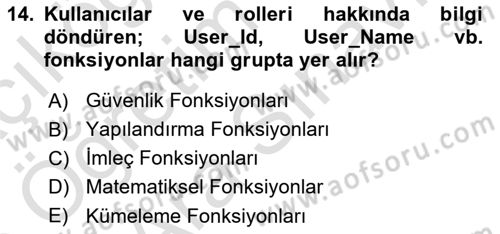 14. Kullanıcılar ve rolleri hakkında bilgi döndüren; User_Id, User_Name vb. fonksiyonlar hangi grupta yer alır?

A) Güvenlik Fonksiyonları
B) Yapılandırma Fonksiyonları
C) İmleç Fonksiyonları
D) Matematiksel Fonksiyonlar
E) Kümeleme Fonksiyonları

www.aofsoru.com